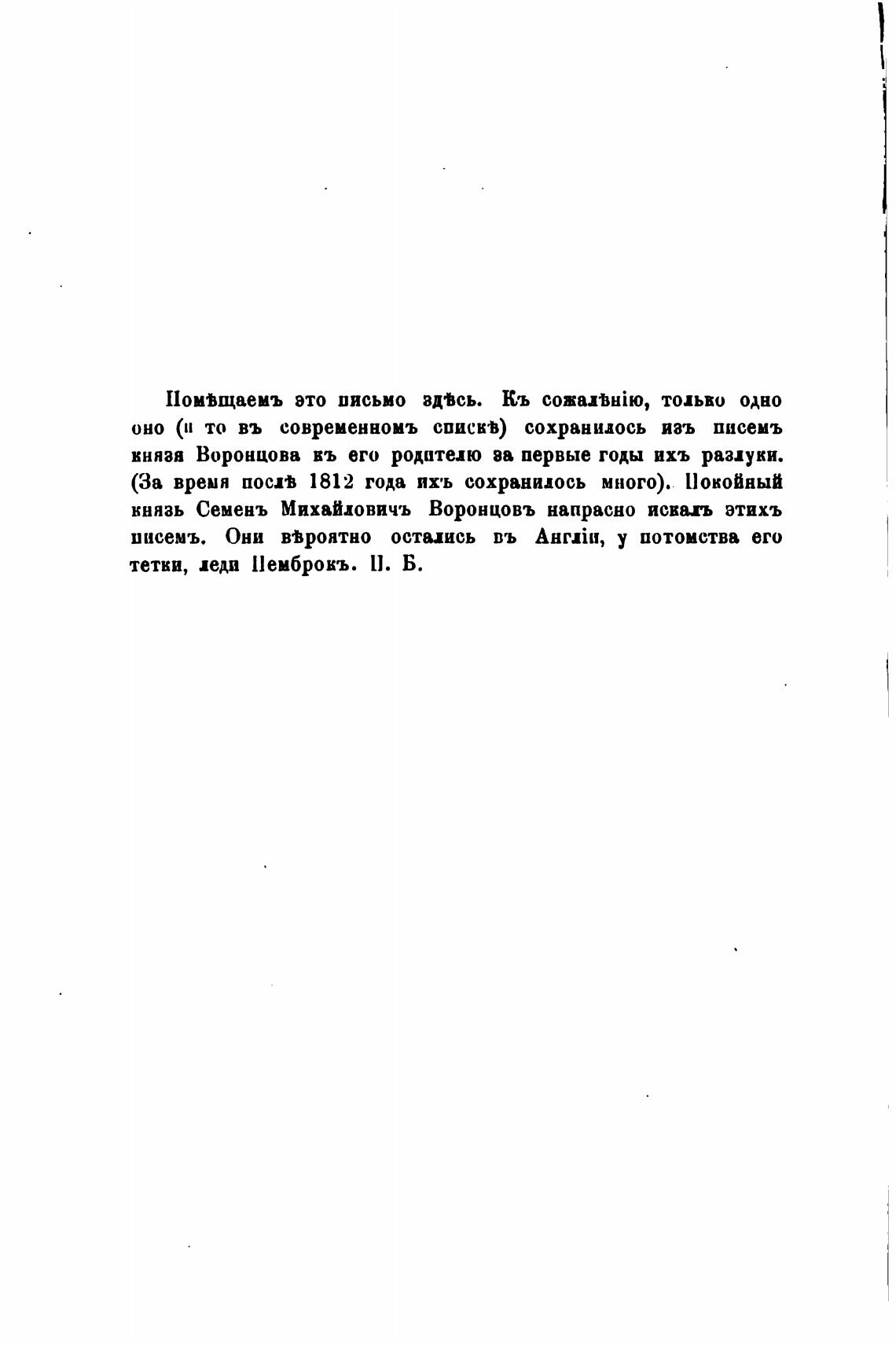 Помѣщаемъ это письмо здѣсь. Къ сожалѣнію, только одно оно (и то въ современномъ спискѣ) сохранилось изъ писемъ князя Воронцова къ его родителю за первые годы ихъ разлуки. (За время послѣ 1812 года ихъ сохранилось много). Покойный князь Семенъ Михайловичъ Воронцовъ напрасно искалъ этихъ писемъ. Они вѣроятно остались въ Англіи, у потомства его тетки, леди Пемброкъ. П. Б.